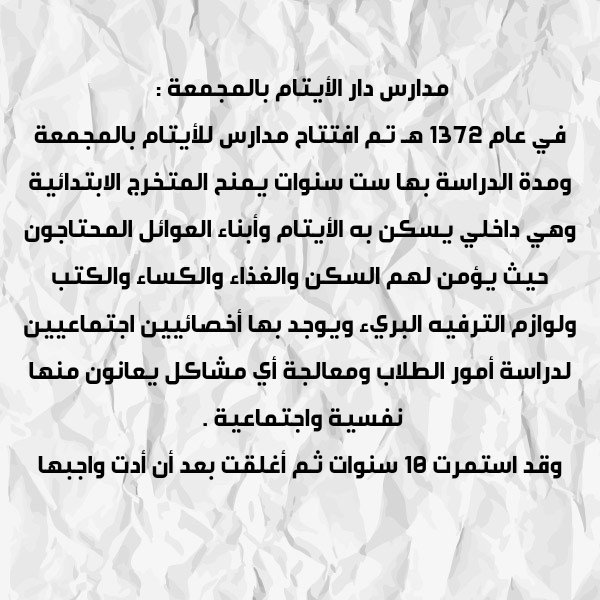 مدارس دار الأيتام بالمجمعة :

في عام 1372 هـ تم افتتاح مدارس للأيتام بالمجمعة ومدة الدراسة بها ست سنوات يمنح المتخرج الابتدائية وهي داخلي يسكن به الأيتام وأبناء العوائل المحتاجون حيث يؤمن لهم السكن والغذاء والكساء والكتب ولوازم الترفيه البريء ويوجد بها أخصائيين اجتماعيين لدراسة أمور الطلاب ومعالجة أي مشاكل يعانون منها نفسية واجتماعية .

وقد استمرت 10 سنوات ثم أغلقت بعد أن أدت واجبها